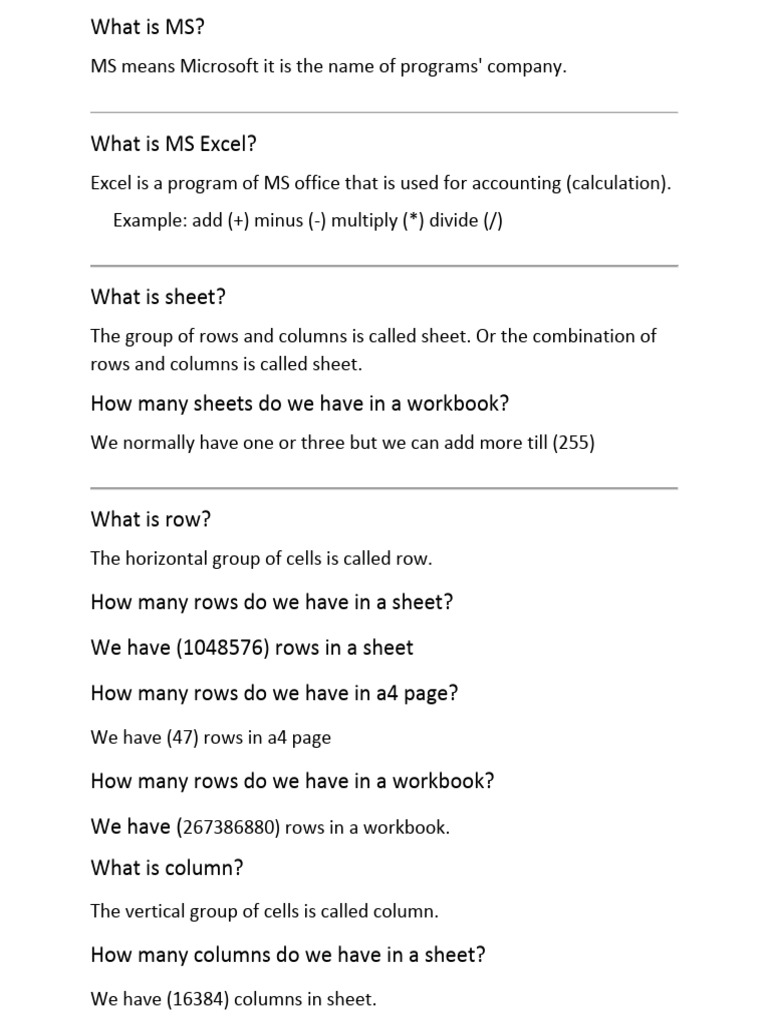 What is MS?

MS means Microsoft it is the name of programs' company.

What is MS Excel?

Excel is a program of MS office that is used for accounting (calculation).

Example: add (+) minus (-) multiply (*) divide (/)

What is sheet?

The group of rows and columns is called sheet. Or the combination of rows and columns is called sheet.

How many sheets do we have in a workbook?

We normally have one or three but we can add more till (255)

What is row?

The horizontal group of cells is called row.

How many rows do we have in a sheet?

We have (1048576) rows in a sheet

How many rows do we have in a4 page?

We have (47) rows in a4 page

How many rows do we have in a workbook?

We have (267386880) rows in a workbook.

What is column?

The vertical group of cells is called column.

How many columns do we have in a sheet?

We have (16384) columns in sheet.